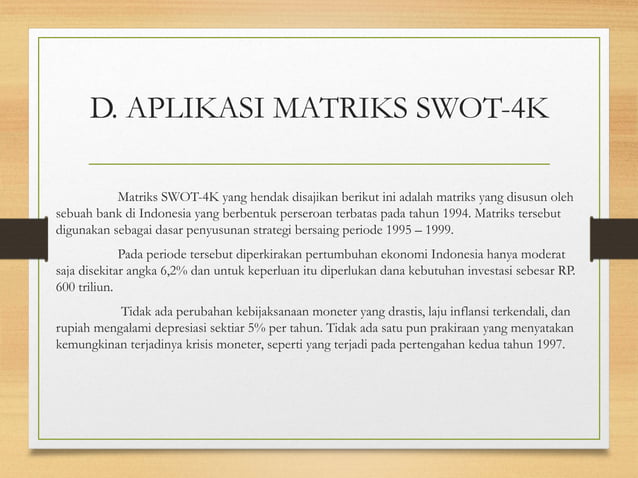 D. APLIKASI MATRIKS SWOT-4K

Matriks SWOT-4K yang hendak disajikan berikut ini adalah matriks yang disusun oleh sebuah bank di Indonesia yang berbentuk perseroan terbatas pada tahun 1994. Matriks tersebut digunakan sebagai dasar penyusunan strategi bersaing periode 1995 – 1999.

Pada periode tersebut diperkirakan pertumbuhan ekonomi Indonesia hanya moderat saja disekitar angka 6,2% dan untuk keperluan itu diperlukan dana kebutuhan investasi sebesar RP. 600 triliun.

Tidak ada perubahan kebijaksanaan moneter yang drastis, laju inflansi terkendali, dan rupiah mengalami depresiasi sektiar 5% per tahun. Tidak ada satu pun prakiraan yang menyatakan kemungkinan terjadinya krisis moneter, seperti yang terjadi pada pertengahan kedua tahun 1997.